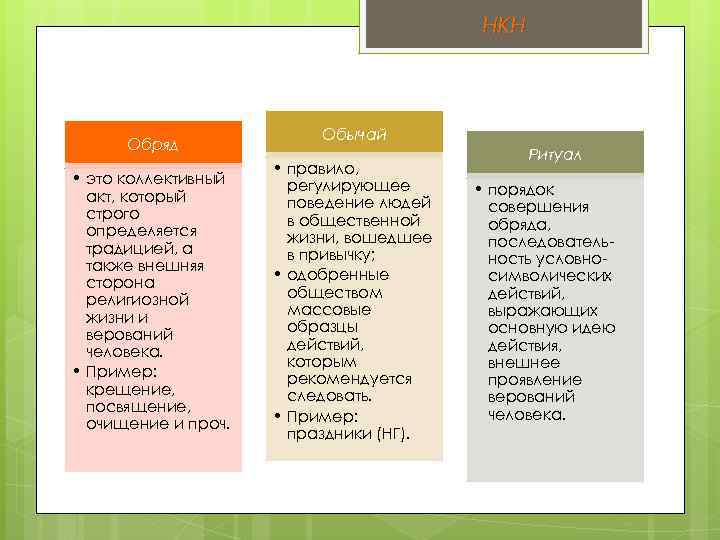 НКН

Обряд

• это коллективный акт, который строго определяется традицией, а также внешняя сторона религиозной жизни и верований человека.
• Пример: крещение, посвящение, очищение и проч.

Обычай

• правило, регулирующее поведение людей в общественной жизни, вошедшее в привычку;
• одобренные обществом массовые образцы действий, которым рекомендуется следовать.
• Пример: праздники (НГ).

Ритуал

• порядок совершения обряда, последовательность условно-символических действий, выражающих основную идею действия, внешнее проявление верований человека.